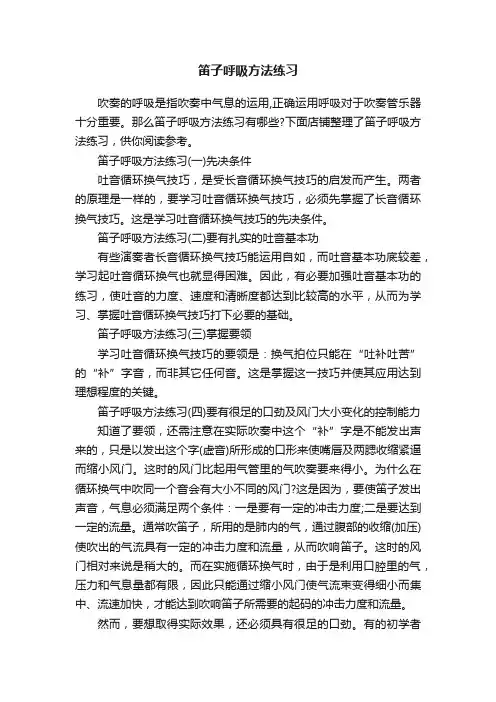 笛子呼吸方法练习

吹奏的呼吸是指吹奏中气息的运用,正确运用呼吸对于吹奏管乐器十分重要。那么笛子呼吸方法练习有哪些?下面店铺整理了笛子呼吸方法练习，供你阅读参考。

笛子呼吸方法练习(一)先决条件

吐音循环换气技巧，是受长音循环换气技巧的启发而产生。两者的原理是一样的，要学习吐音循环换气技巧，必须先掌握了长音循环换气技巧。这是学习吐音循环换气技巧的先决条件。

笛子呼吸方法练习(二)要有扎实的吐音基本功

有些演奏者长音循环换气技巧能运用自如，而吐音基本功底较差，学习起吐音循环换气也就显得困难。因此，有必要加强吐音基本功的练习，使吐音的力度、速度和清晰度都达到比较高的水平，从而为学习、掌握吐音循环换气技巧打下必要的基础。

笛子呼吸方法练习(三)掌握要领

学习吐音循环换气技巧的要领是：换气拍位只能在“吐补吐苦”的“补”字音，而非其它任何音。这是掌握这一技巧并使其应用达到理想程度的关键。

笛子呼吸方法练习(四)要有很足的口劲及风门大小变化的控制能力

知道了要领，还需注意在实际吹奏中这个“补”字是不能发出声来的，只是以发出这个字(虚音)所形成的口形来使嘴唇及两腮收缩紧逼而缩小风门。这时的风门比起用气管里的气吹奏要来得小。为什么在循环换气中吹同一个音会有大小不同的风门?这是因为，要使笛子发出声音，气息必须满足两个条件：一是要有一定的冲击力度;二是要达到一定的流量。通常吹笛子，所用的是肺内的气，通过腹部的收缩(加压)使吹出的气流具有一定的冲击力度和流量，从而吹响笛子。这时的风门相对来说是稍大的。而在实施循环换气时，由于是利用口腔里的气，压力和气息量都有限，因此只能通过缩小风门使气流束变得细小而集中、流速加快，才能达到吹响笛子所需要的起码的冲击力度和流量。

然而，要想取得实际效果，还必须具有很足的口劲。有的初学者